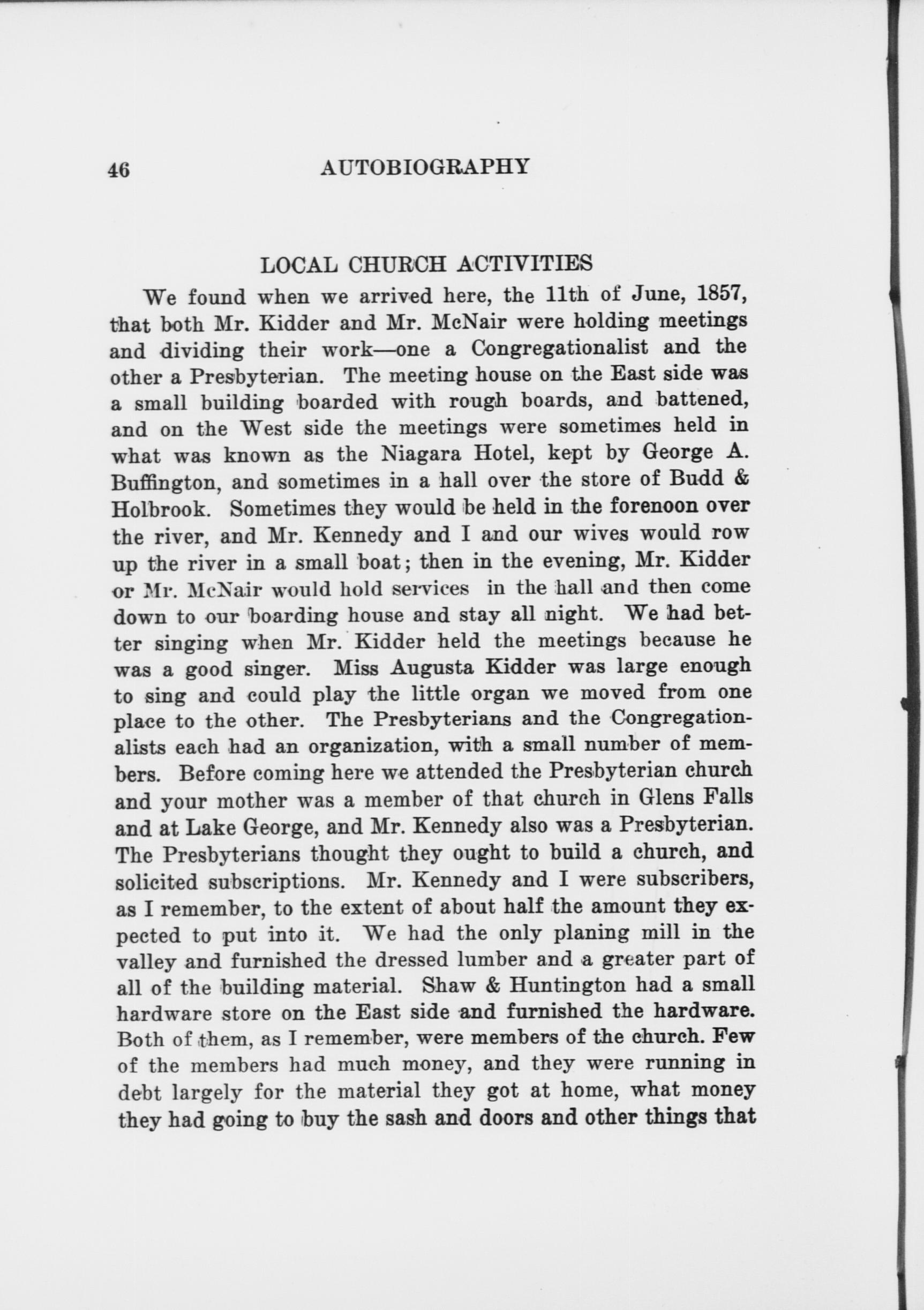 46 AUTOBIOGRAPHY

LOCAL CHURCH ACTIVITIES

We found when we arrived here, the 11th of June, 1857, that both Mr. Kidder and Mr. McNair were holding meetings and dividing their work—one a Congregationalist and the other a Presbyterian. The meeting house on the East side was a small building boarded with rough boards, and battened, and on the West side the meetings were sometimes held in what was known as the Niagara Hotel, kept by George A. Buffington, and sometimes in a hall over the store of Budd & Holbrook. Sometimes they would be held in the forenoon over the river, and Mr. Kennedy and I and our wives would row up the river in a small boat; then in the evening, Mr. Kidder or Mr. McNair would hold services in the hall and then come down to our boarding house and stay all night. We had better singing when Mr. Kidder held the meetings because he was a good singer. Miss Augusta Kidder was large enough to sing and could play the little organ we moved from one place to the other. The Presbyterians and the Congregationalists each had an organization, with a small number of members. Before coming here we attended the Presbyterian church and your mother was a member of that church in Glens Falls and at Lake George, and Mr. Kennedy also was a Presbyterian. The Presbyterians thought they ought to build a church, and solicited subscriptions. Mr. Kennedy and I were subscribers, as I remember, to the extent of about half the amount they expected to put into it. We had the only planing mill in the valley and furnished the dressed lumber and a greater part of all of the building material. Shaw & Huntington had a small hardware store on the East side and furnished the hardware. Both of them, as I remember, were members of the church. Few of the members had much money, and they were running in debt largely for the material they got at home, what money they had going to buy the sash and doors and other things that